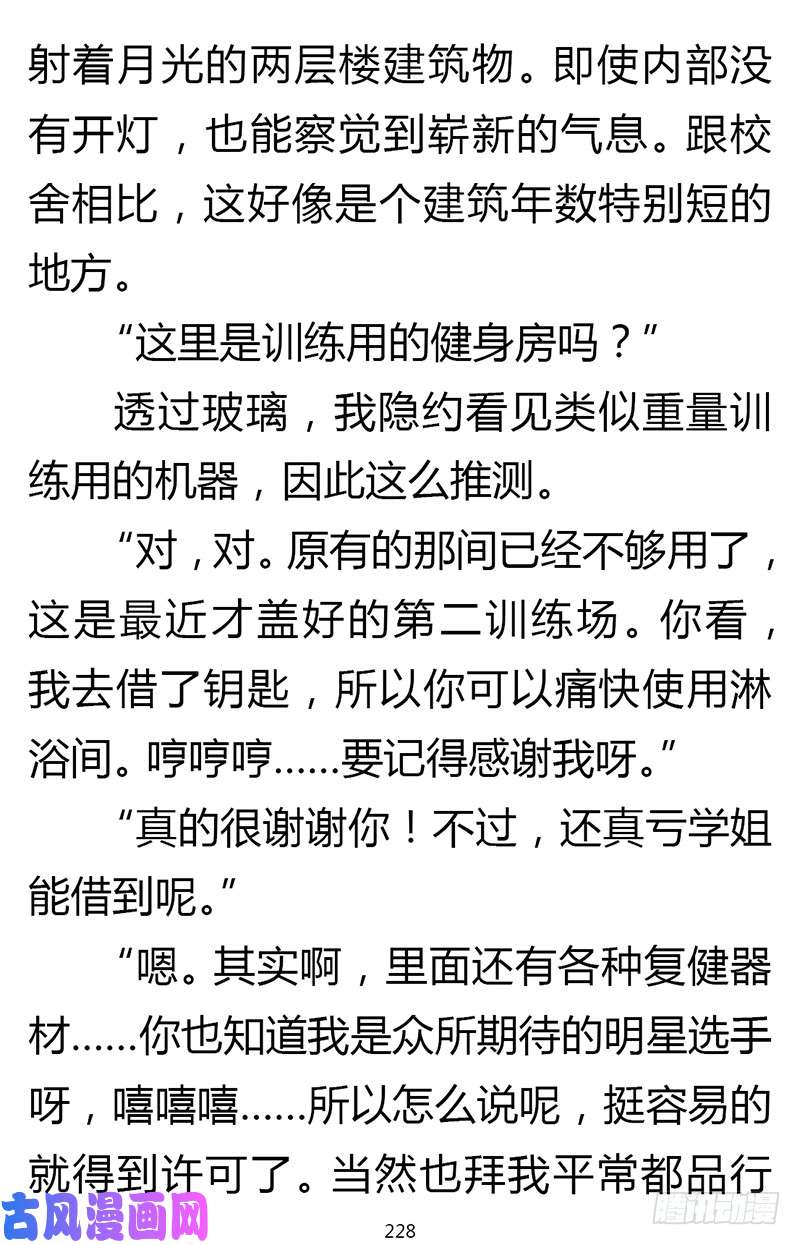 射着月光的两层楼建筑物。即使内部没有开灯，也能察觉到崭新的气息。跟校舍相比，这好像是个建筑年数特别短的地方。

“这里是训练用的健身房吗？”

透过玻璃，我隐约看见类似重量训练用的机器，因此这么推测。

“对，对。原有的那间已经不够用了，这是最近才盖好的第二训练场。你看，我去借了钥匙，所以你可以痛快使用淋浴间。哼哼哼……要记得感谢我呀。”

“真的很谢谢你！不过，还真亏学姐能借到呢。”

“嗯。其实啊，里面还有各种复健器材……你也知道我是众所期待的明星选手呀，嘻嘻嘻……所以怎么说呢，挺容易的就得到许可了。当然也拜我平常都品行

古风漫画网

228

腾讯动漫